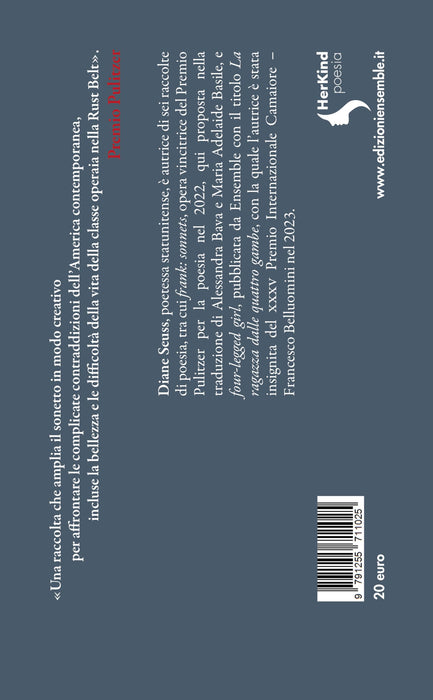 «Una raccolta che amplia il sonetto in modo creativo
per affrontare le complicate contraddizioni dell'America contemporanea,
incluse la bellezza e le difficoltà della vita della classe operaia nella Rust Belt».
Premio Pulitzer

Diane Seuss, poetessa statunitense, è autrice di sei raccolte di poesia, tra cui frank: sonnets, opera vincitrice del Premio Pulitzer per la poesia nel 2022, qui proposta nella traduzione di Alessandra Bava e Maria Adelaide Basile, e four-legged girl, pubblicata da Ensemble con il titolo La ragazza dalle quattro gambe, con la quale l'autrice è stata insignita del XXXV Premio Internazionale Camaiore – Francesco Belluomini nel 2023.

HerKind
poesia

www.edizioniensemble.it

9 791255 711025
20 euro